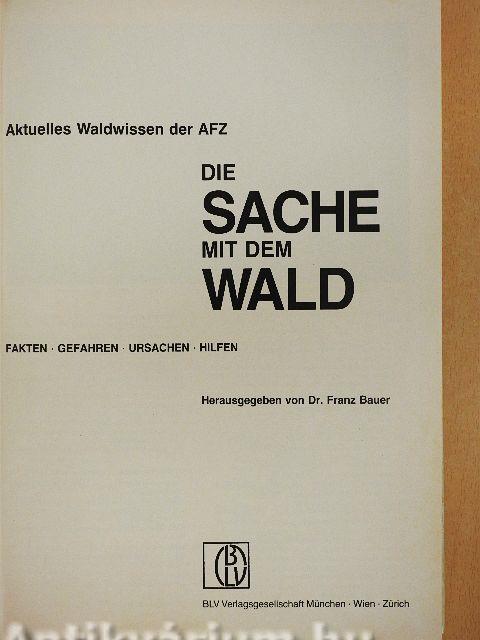 Aktuelles Waldwissen der AFZ

DIE
SACHE
MIT DEM
WALD

FAKTEN · GEFAHREN · URSACHEN · HILFEN

Herausgegeben von Dr. Franz Bauer

BLV

BLV Verlagsgesellschaft München · Wien · Zürich

Antikvárium.hu